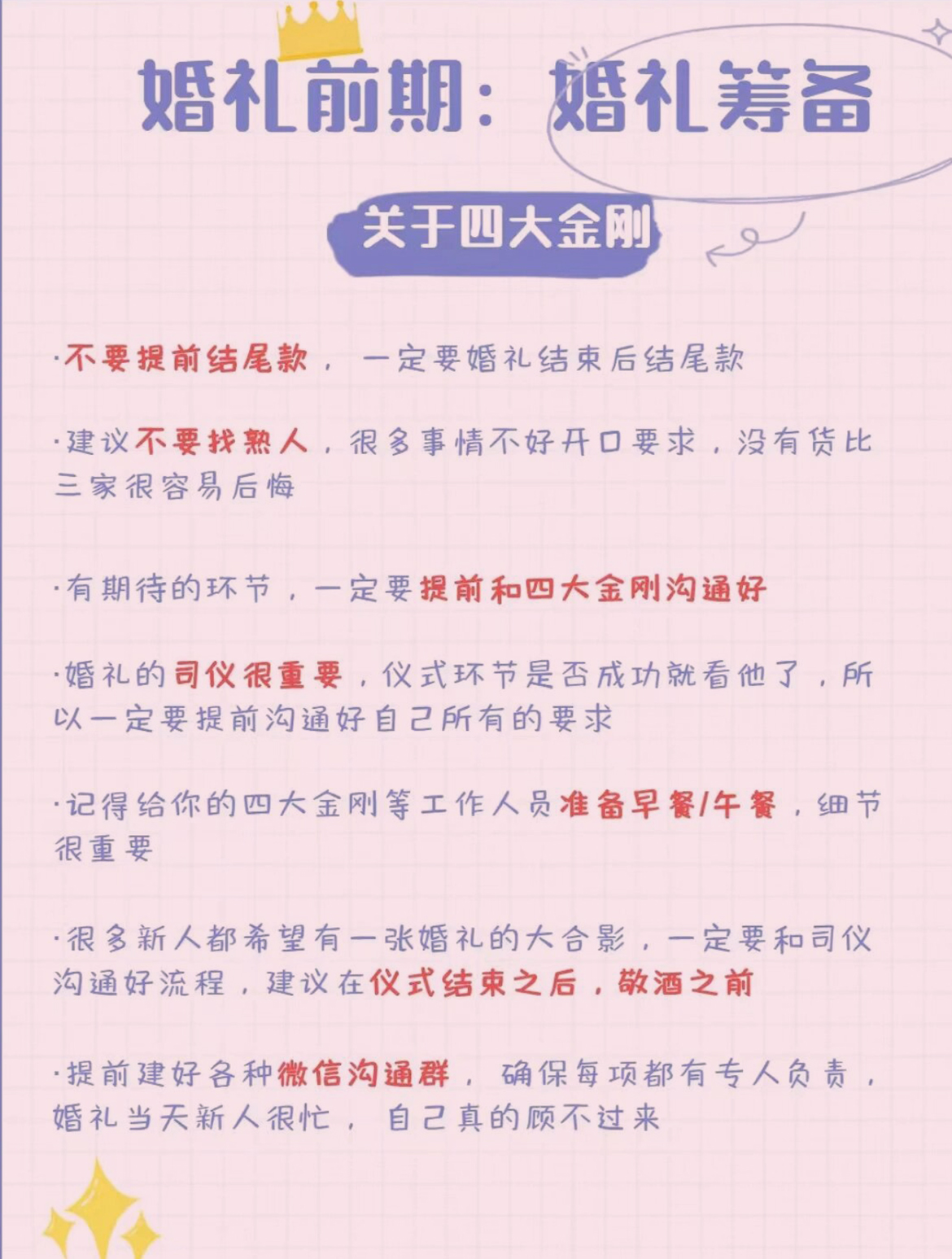 婚礼前期：婚礼筹备

关于四大金刚

·不要提前结尾款，一定要婚礼结束后结尾款

·建议不要找熟人，很多事情不好开口要求，没有货比三家很容易后悔

·有期待的环节，一定要提前和四大金刚沟通好

·婚礼的司仪很重要，仪式环节是否成功就看他了，所以一定要提前沟通好自己所有的要求

·记得给你的四大金刚等工作人员准备早餐/午餐，细节很重要

·很多新人都希望有一张婚礼的大合影，一定要和司仪沟通好流程，建议在仪式结束之后，敬酒之前

·提前建好各种微信沟通群，确保每项都有专人负责，婚礼当天新人很忙，自己真的顾不过来